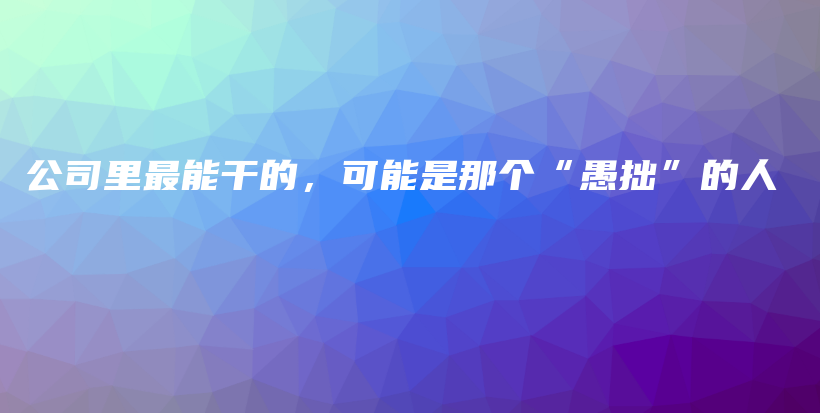 公司里最能干的，可能是那个“愚拙”的人